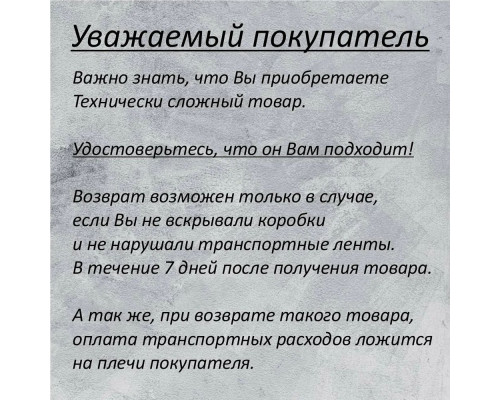 Уважаемый покупатель

Важно знать, что Вы приобретаете Технически сложный товар.

Удостоверьтесь, что он Вам подходит!

Возврат возможен только в случае, если Вы не вскрывали коробки и не нарушали транспортные ленты. В течение 7 дней после получения товара.

А так же, при возврате такого товара, оплата транспортных расходов ложится на плечи покупателя.